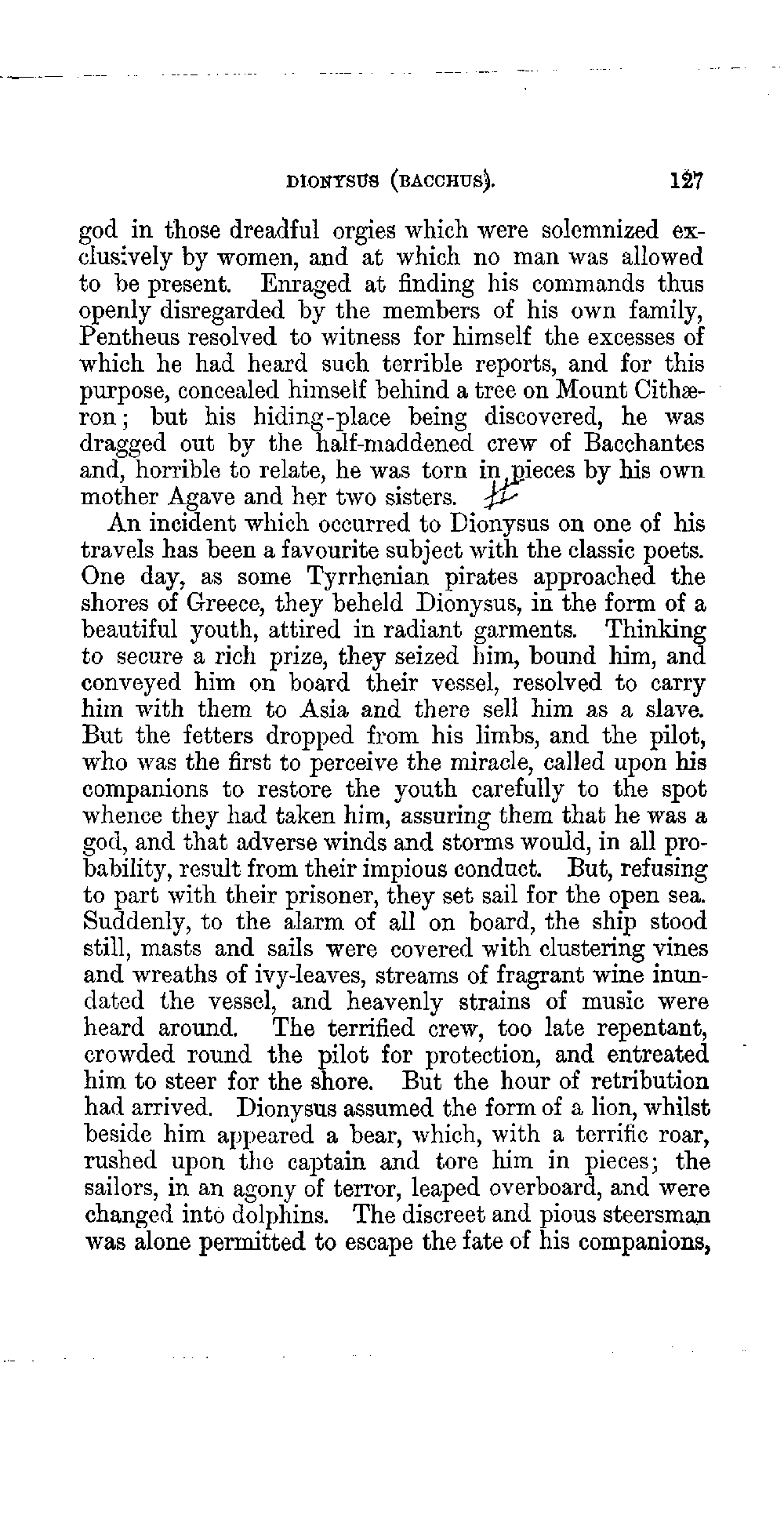 DIONYSUS (BACCHUS). 127

god in those dreadful orgies which were solemnized exclusively by women, and at which no man was allowed to be present. Enraged at finding his commands thus openly disregarded by the members of his own family, Pentheus resolved to witness for himself the excesses of which he had heard such terrible reports, and for this purpose, concealed himself behind a tree on Mount Cithæron; but his hiding-place being discovered, he was dragged out by the half-maddened crew of Bacchantes and, horrible to relate, he was torn in pieces by his own mother Agave and her two sisters.

An incident which occurred to Dionysus on one of his travels has been a favourite subject with the classic poets. One day, as some Tyrrhenian pirates approached the shores of Greece, they beheld Dionysus, in the form of a beautiful youth, attired in radiant garments. Thinking to secure a rich prize, they seized him, bound him, and conveyed him on board their vessel, resolved to carry him with them to Asia and there sell him as a slave. But the fetters dropped from his limbs, and the pilot, who was the first to perceive the miracle, called upon his companions to restore the youth carefully to the spot whence they had taken him, assuring them that he was a god, and that adverse winds and storms would, in all probability, result from their impious conduct. But, refusing to part with their prisoner, they set sail for the open sea. Suddenly, to the alarm of all on board, the ship stood still, masts and sails were covered with clustering vines and wreaths of ivy-leaves, streams of fragrant wine inundated the vessel, and heavenly strains of music were heard around. The terrified crew, too late repentant, crowded round the pilot for protection, and entreated him to steer for the shore. But the hour of retribution had arrived. Dionysus assumed the form of a lion, whilst beside him appeared a bear, which, with a terrific roar, rushed upon the captain and tore him in pieces; the sailors, in an agony of terror, leaped overboard, and were changed into dolphins. The discreet and pious steersman was alone permitted to escape the fate of his companions,